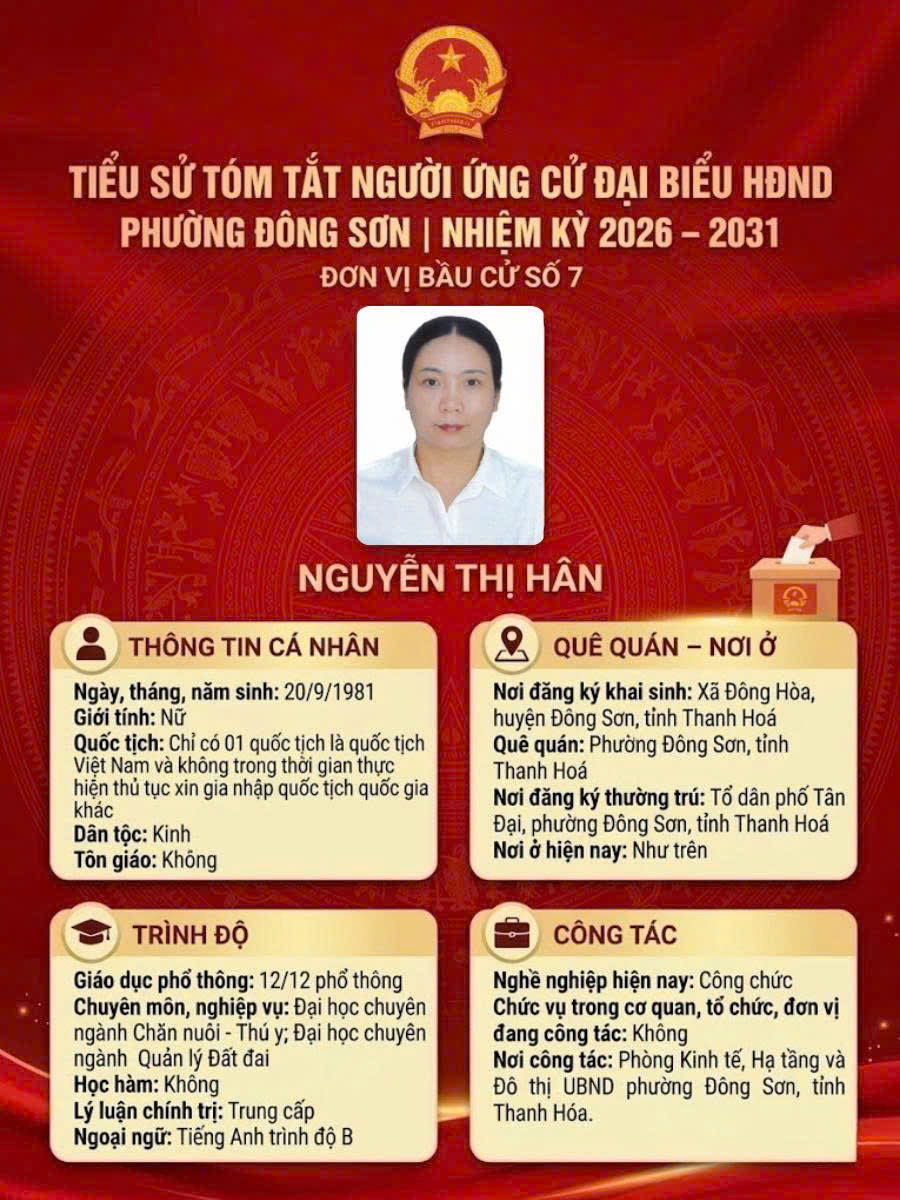 TIỂU SỬ TÓM TẮT NGƯỜI ỨNG CỬ ĐẠI BIỂU HĐND
PHƯỜNG ĐÔNG SƠN | NHIỆM KỲ 2026 – 2031
ĐƠN VỊ BẦU CỬ SỐ 7

NGUYỄN THỊ HÂN

THÔNG TIN CÁ NHÂN

Ngày, tháng, năm sinh: 20/9/1981
Giới tính: Nữ
Quốc tịch: Chỉ có 01 quốc tịch là quốc tịch Việt Nam và không trong thời gian thực hiện thủ tục xin gia nhập quốc tịch quốc gia khác
Dân tộc: Kinh
Tôn giáo: Không

QUÊ QUÁN – NƠI Ở

Nơi đăng ký khai sinh: Xã Đông Hòa, huyện Đông Sơn, tỉnh Thanh Hoá
Quê quán: Phường Đông Sơn, tỉnh Thanh Hoá
Nơi đăng ký thường trú: Tổ dân phố Tân Đại, phường Đông Sơn, tỉnh Thanh Hoá
Nơi ở hiện nay: Như trên

TRÌNH ĐỘ

Giáo dục phổ thông: 12/12 phổ thông
Chuyên môn, nghiệp vụ: Đại học chuyên ngành Chăn nuôi - Thú y; Đại học chuyên ngành Quản lý Đất đai
Học hàm: Không
Lý luận chính trị: Trung cấp
Ngoại ngữ: Tiếng Anh trình độ B

CÔNG TÁC

Nghề nghiệp hiện nay: Công chức
Chức vụ trong cơ quan, tổ chức, đơn vị đang công tác: Không
Nơi công tác: Phòng Kinh tế, Hạ tầng và Đô thị UBND phường Đông Sơn, tỉnh Thanh Hóa.